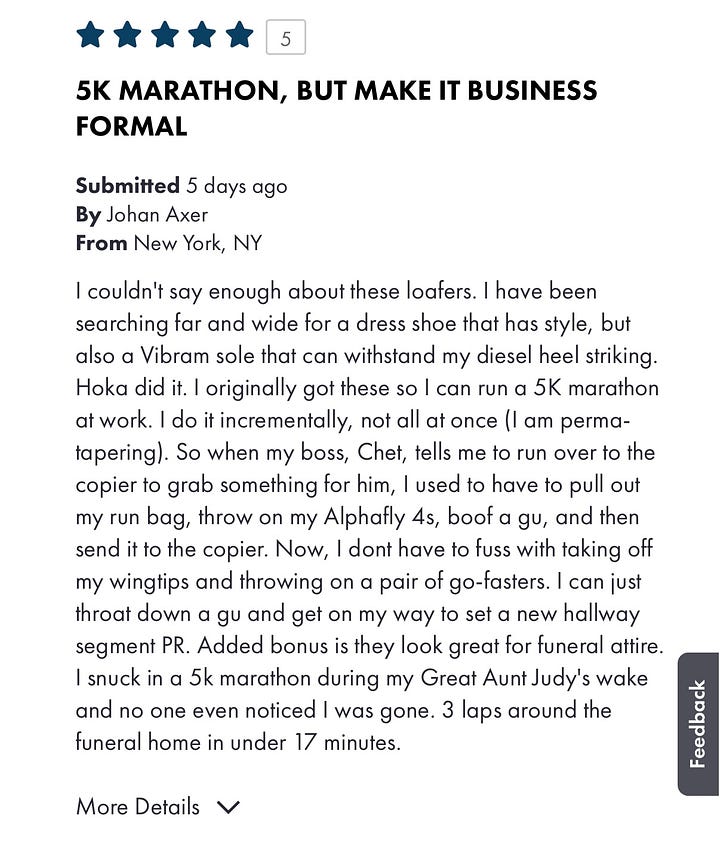 5

5K MARATHON, BUT MAKE IT BUSINESS FORMAL

Submitted 5 days ago
By Johan Axer
From New York, NY

I couldn't say enough about these loafers. I have been searching far and wide for a dress shoe that has style, but also a Vibram sole that can withstand my diesel heel striking. Hoka did it. I originally got these so I can run a 5K marathon at work. I do it incrementally, not all at once (I am perma-tapering). So when my boss, Chet, tells me to run over to the copier to grab something for him, I used to have to pull out my run bag, throw on my Alphafly 4s, boof a gu, and then send it to the copier. Now, I dont have to fuss with taking off my wingtips and throwing on a pair of go-fasters. I can just throat down a gu and get on my way to set a new hallway segment PR. Added bonus is they look great for funeral attire. I snuck in a 5k marathon during my Great Aunt Judy's wake and no one even noticed I was gone. 3 laps around the funeral home in under 17 minutes.

More Details

Feedback